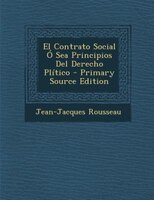 El Contrato Social Ó Sea Principios Del Derecho Plítico - Primary Source Edition

Jean-Jacques Rousseau